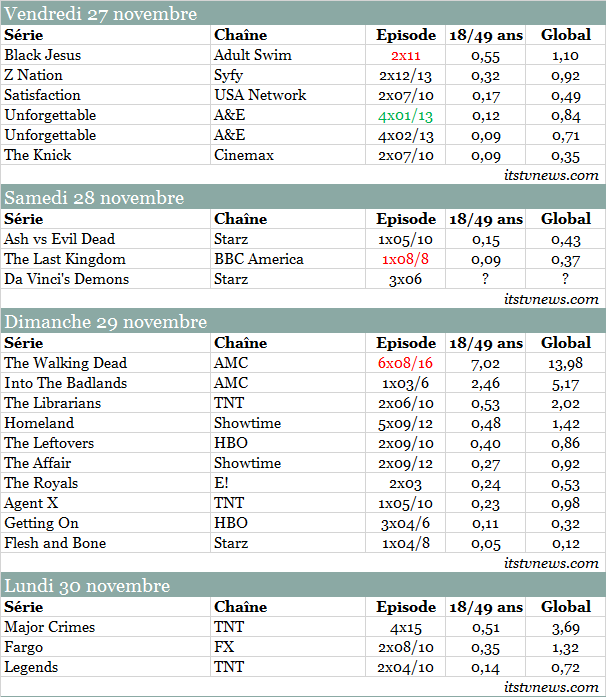 Vendredi 27 novembre

| Série | Chaîne | Episode | 18/49 ans | Global |
|---|---|---|---|---|
| Black Jesus | Adult Swim | 2x11 | 0,55 | 1,10 |
| Z Nation | Syfy | 2x12/13 | 0,32 | 0,92 |
| Satisfaction | USA Network | 2x07/10 | 0,17 | 0,49 |
| Unforgettable | A&E | 4x01/13 | 0,12 | 0,84 |
| Unforgettable | A&E | 4x02/13 | 0,09 | 0,71 |
| The Knick | Cinemax | 2x07/10 | 0,09 | 0,35 |

itstvnews.com

Samedi 28 novembre

| Série | Chaîne | Episode | 18/49 ans | Global |
|---|---|---|---|---|
| Ash vs Evil Dead | Starz | 1x05/10 | 0,15 | 0,43 |
| The Last Kingdom | BBC America | 1x08/8 | 0,09 | 0,37 |
| Da Vinci's Demons | Starz | 3x06 | ? | ? |

itstvnews.com

Dimanche 29 novembre

| Série | Chaîne | Episode | 18/49 ans | Global |
|---|---|---|---|---|
| The Walking Dead | AMC | 6x08/16 | 7,02 | 13,98 |
| Into The Badlands | AMC | 1x03/6 | 2,46 | 5,17 |
| The Librarians | TNT | 2x06/10 | 0,53 | 2,02 |
| Homeland | Showtime | 5x09/12 | 0,48 | 1,42 |
| The Leftovers | HBO | 2x09/10 | 0,40 | 0,86 |
| The Affair | Showtime | 2x09/12 | 0,27 | 0,92 |
| The Royals | E! | 2x03 | 0,24 | 0,53 |
| Agent X | TNT | 1x05/10 | 0,23 | 0,98 |
| Getting On | HBO | 3x04/6 | 0,11 | 0,32 |
| Flesh and Bone | Starz | 1x04/8 | 0,05 | 0,12 |

itstvnews.com

Lundi 30 novembre

| Série | Chaîne | Episode | 18/49 ans | Global |
|---|---|---|---|---|
| Major Crimes | TNT | 4x15 | 0,51 | 3,69 |
| Fargo | FX | 2x08/10 | 0,35 | 1,32 |
| Legends | TNT | 2x04/10 | 0,14 | 0,72 |

itstvnews.com